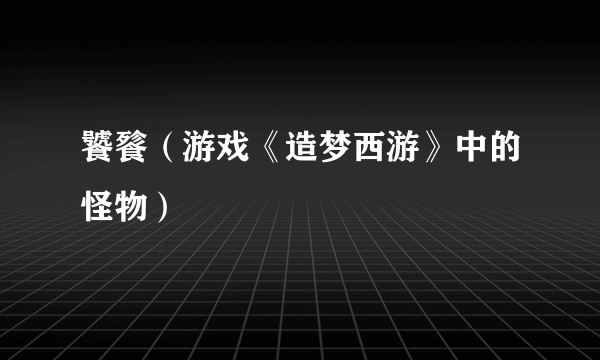 饕餮（游戏《造梦西游》中的怪物）